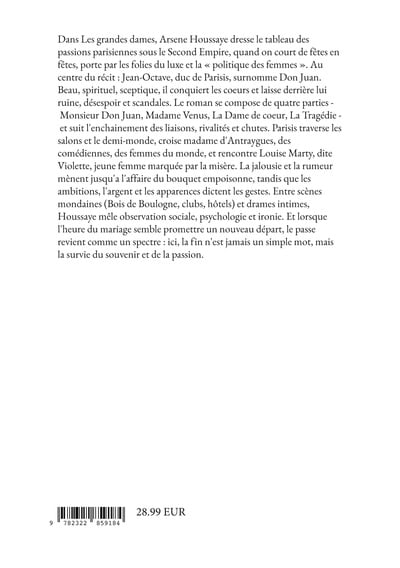 Dans Les grandes dames, Arsene Houssaye dresse le tableau des passions parisiennes sous le Second Empire, quand on court de fêtes en fêtes, porte par les folies du luxe et la « politique des femmes ». Au centre du récit : Jean-Octave, duc de Parisis, surnomme Don Juan. Beau, spirituel, sceptique, il conquiert les coeurs et laisse derrière lui ruine, désespoir et scandales. Le roman se compose de quatre parties - Monsieur Don Juan, Madame Venus, La Dame de coeur, La Tragédie - et suit l'enchainement des liaisons, rivalités et chutes. Parisis traverse les salons et le demi-monde, croise madame d'Antraygues, des comédiennes, des femmes du monde, et rencontre Louise Marty, dite Violette, jeune femme marquée par la misère. La jalousie et la rumeur mènent jusqu'a l'affaire du bouquet empoisonne, tandis que les ambitions, l'argent et les apparences dictent les gestes. Entre scènes mondaines (Bois de Boulogne, clubs, hôtels) et drames intimes, Houssaye mêle observation sociale, psychologie et ironie. Et lorsque l'heure du mariage semble promettre un nouveau départ, le passe revient comme un spectre : ici, la fin n'est jamais un simple mot, mais la survie du souvenir et de la passion.

9 782322 859184

28.99 EUR